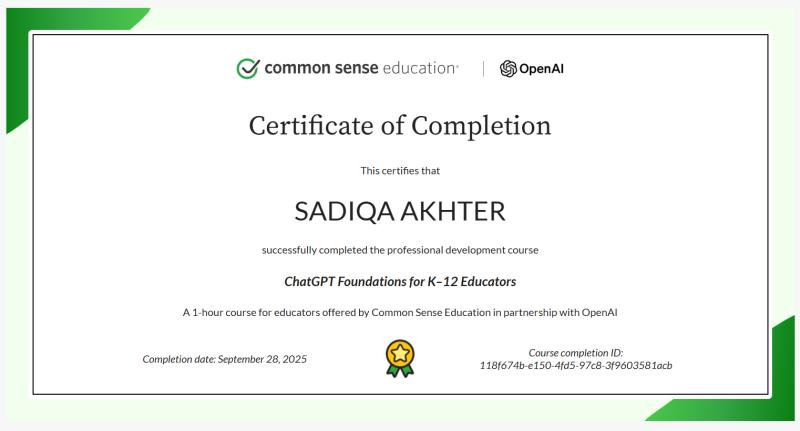 common sense education® | OpenAI

Certificate of Completion

This certifies that

SADIQA AKHTER

successfully completed the professional development course

ChatGPT Foundations for K–12 Educators

A 1-hour course for educators offered by Common Sense Education in partnership with OpenAI

Completion date: September 28, 2025

Course completion ID: 118f674b-e150-4fd5-97c8-3f9603581acb